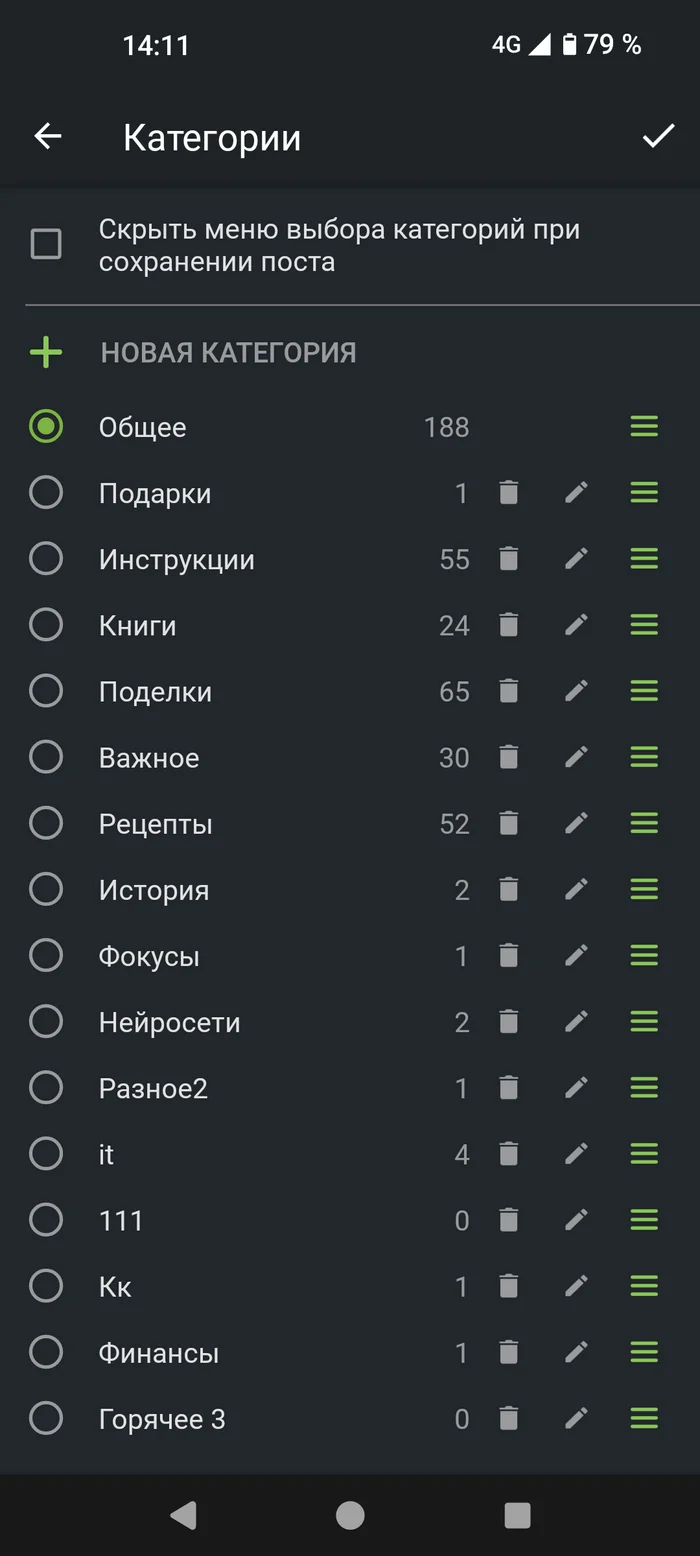 14:11 4G 79 %

Категории

Скрыть меню выбора категорий при сохранении поста

НОВАЯ КАТЕГОРИЯ

Общее 188
Подарки 1
Инструкции 55
Книги 24
Поделки 65
Важное 30
Рецепты 52
История 2
Фокусы 1
Нейросети 2
Разное2 1
it 4
111 0
Кк 1
Финансы 1
Горячее 3 0